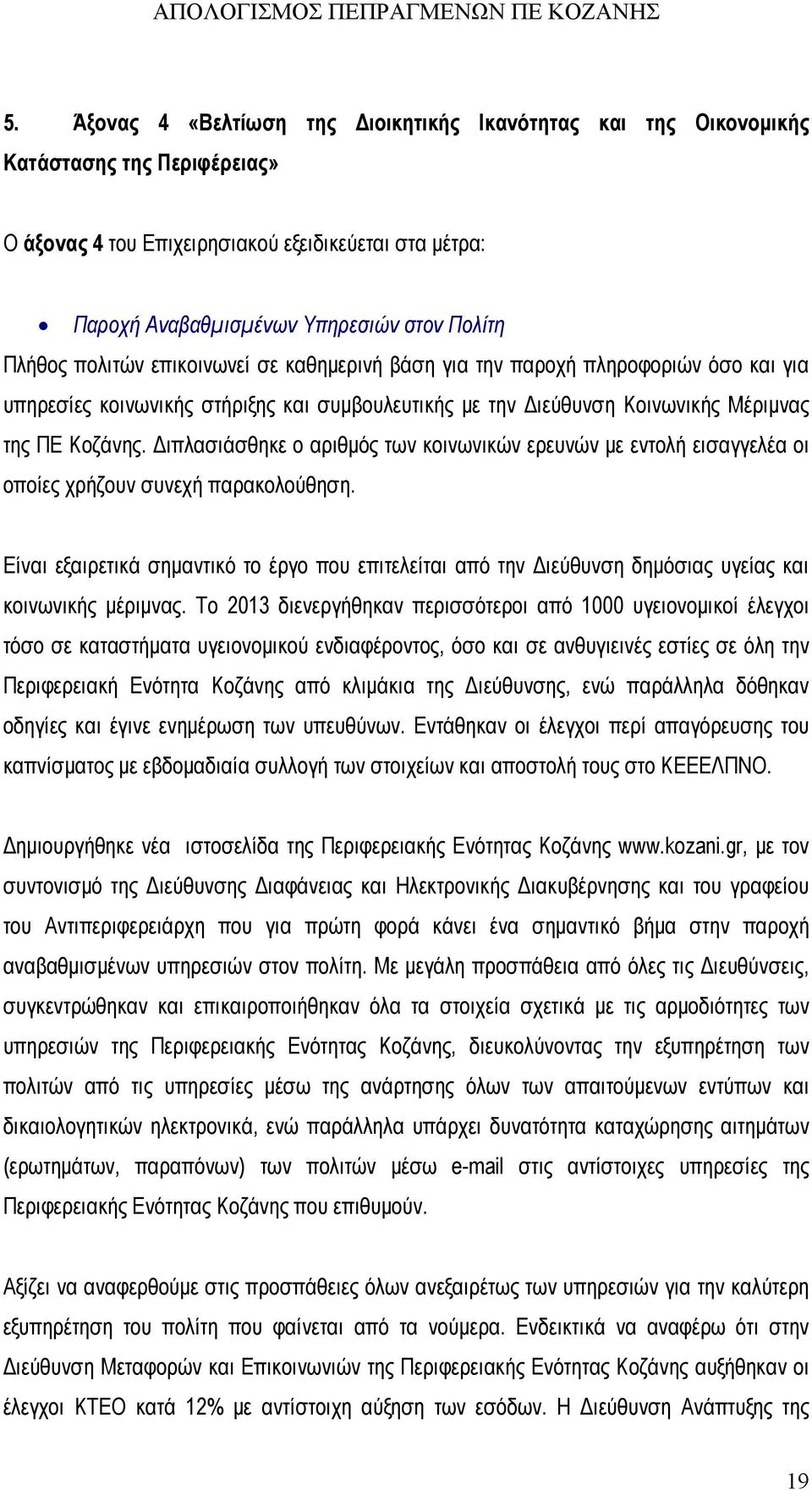 ΑΠΟΛΟΓΙΣΜΟΣ ΠΕΠΡΑΓΜΕΝΩΝ ΠΕ ΚΟΖΑΝΗΣ

5. Άξονας 4 «Βελτίωση της Διοικητικής Ικανότητας και της Οικονομικής Κατάστασης της Περιφέρειας»

Ο άξονας 4 του Επιχειρησιακού εξειδικεύεται στα μέτρα:

• Παροχή Αναβαθμισμένων Υπηρεσιών στον Πολίτη

Πλήθος πολιτών επικοινωνεί σε καθημερινή βάση για την παροχή πληροφοριών όσο και για υπηρεσίες κοινωνικής στήριξης και συμβουλευτικής με την Διεύθυνση Κοινωνικής Μέριμνας της ΠΕ Κοζάνης. Διπλασιάσθηκε ο αριθμός των κοινωνικών ερευνών με εντολή εισαγγελέα οι οποίες χρήζουν συνεχή παρακολούθηση.

Είναι εξαιρετικά σημαντικό το έργο που επιτελείται από την Διεύθυνση δημόσιας υγείας και κοινωνικής μέριμνας. Το 2013 διενεργήθηκαν περισσότεροι από 1000 υγειονομικοί έλεγχοι τόσο σε καταστήματα υγειονομικού ενδιαφέροντος, όσο και σε ανθυγιεινές εστίες σε όλη την Περιφερειακή Ενότητα Κοζάνης από κλιμάκια της Διεύθυνσης, ενώ παράλληλα δόθηκαν οδηγίες και έγινε ενημέρωση των υπευθύνων. Εντάθηκαν οι έλεγχοι περί απαγόρευσης του καπνίσματος με εβδομαδιαία συλλογή των στοιχείων και αποστολή τους στο ΚΕΕΕΛΠΝΟ.

Δημιουργήθηκε νέα ιστοσελίδα της Περιφερειακής Ενότητας Κοζάνης www.kozani.gr, με τον συντονισμό της Διεύθυνσης Διαφάνειας και Ηλεκτρονικής Διακυβέρνησης και του γραφείου του Αντιπεριφερειάρχη που για πρώτη φορά κάνει ένα σημαντικό βήμα στην παροχή αναβαθμισμένων υπηρεσιών στον πολίτη. Με μεγάλη προσπάθεια από όλες τις Διευθύνσεις, συγκεντρώθηκαν και επικαιροποιήθηκαν όλα τα στοιχεία σχετικά με τις αρμοδιότητες των υπηρεσιών της Περιφερειακής Ενότητας Κοζάνης, διευκολύνοντας την εξυπηρέτηση των πολιτών από τις υπηρεσίες μέσω της ανάρτησης όλων των απαιτούμενων εντύπων και δικαιολογητικών ηλεκτρονικά, ενώ παράλληλα υπάρχει δυνατότητα καταχώρησης αιτημάτων (ερωτημάτων, παραπόνων) των πολιτών μέσω e-mail στις αντίστοιχες υπηρεσίες της Περιφερειακής Ενότητας Κοζάνης που επιθυμούν.

Αξίζει να αναφερθούμε στις προσπάθειες όλων ανεξαιρέτως των υπηρεσιών για την καλύτερη εξυπηρέτηση του πολίτη που φαίνεται από τα νούμερα. Ενδεικτικά να αναφέρω ότι στην Διεύθυνση Μεταφορών και Επικοινωνιών της Περιφερειακής Ενότητας Κοζάνης αυξήθηκαν οι έλεγχοι ΚΤΕΟ κατά 12% με αντίστοιχη αύξηση των εσόδων. Η Διεύθυνση Ανάπτυξης της

19